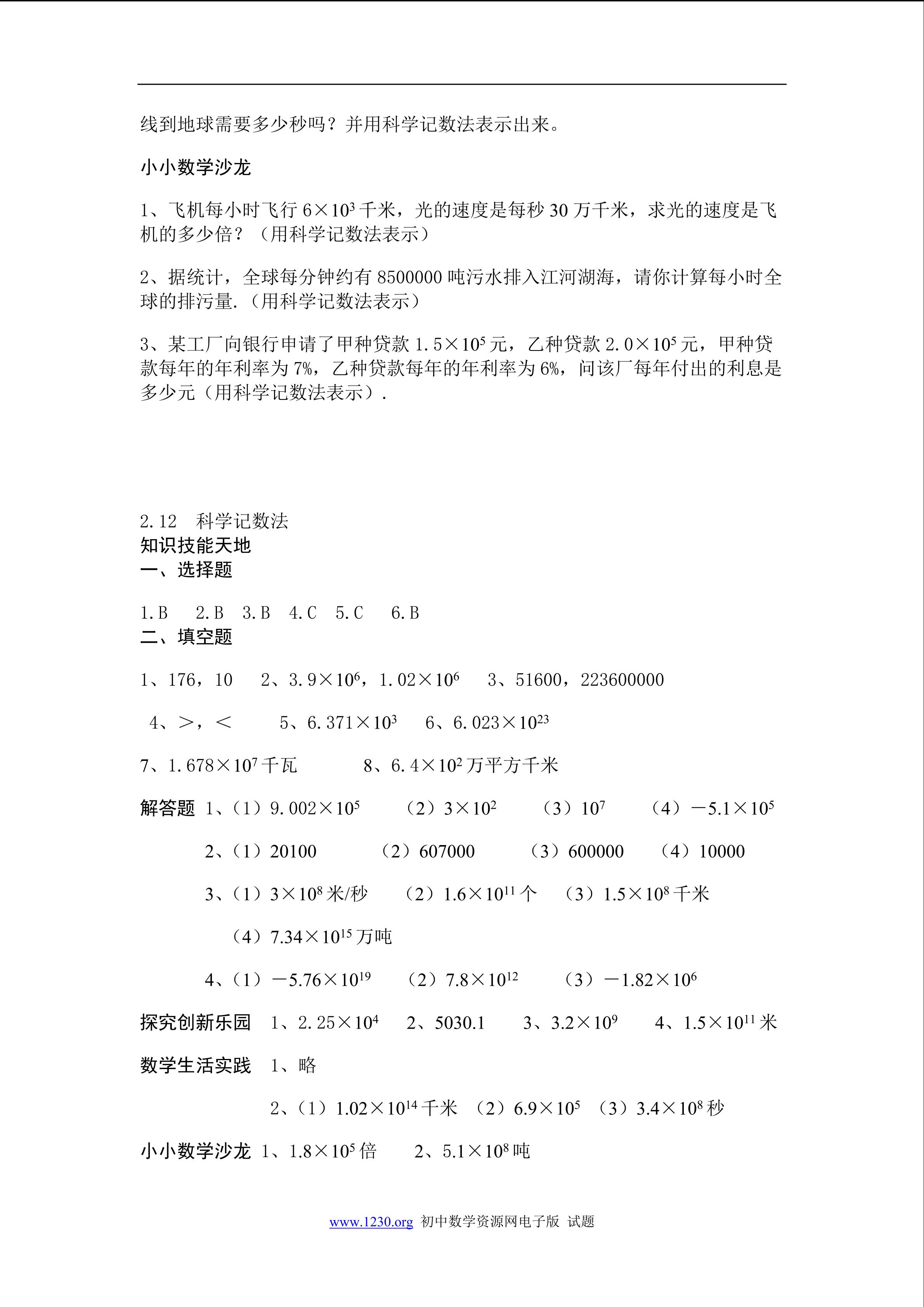 线到地球需要多少秒吗？并用科学记数法表示出来。

小小数学沙龙

1、飞机每小时飞行 $6\times10^3$ 千米，光的速度是每秒 30 万千米，求光的速度是飞机的多少倍？（用科学记数法表示）

2、据统计，全球每分钟约有 8500000 吨污水排入江河湖海，请你计算每小时全球的排污量.（用科学记数法表示）

3、某工厂向银行申请了甲种贷款 $1.5\times10^5$ 元，乙种贷款 $2.0\times10^5$ 元，甲种贷款每年的年利率为 7%，乙种贷款每年的年利率为 6%，问该厂每年付出的利息是多少元（用科学记数法表示）.

2.12　科学记数法
知识技能天地
一、选择题

1.B　2.B　3.B　4.C　5.C　6.B
二、填空题

1、176，10　2、$3.9\times10^6$，$1.02\times10^6$　3、51600，223600000

4、>，<　5、$6.371\times10^3$　6、$6.023\times10^{23}$

7、$1.678\times10^7$ 千瓦　8、$6.4\times10^2$ 万平方千米

解答题 1、（1）$9.002\times10^5$　（2）$3\times10^2$　（3）$10^7$　（4）$-5.1\times10^5$

2、（1）20100　（2）607000　（3）600000　（4）10000

3、（1）$3\times10^8$ 米/秒　（2）$1.6\times10^{11}$ 个　（3）$1.5\times10^8$ 千米

（4）$7.34\times10^{15}$ 万吨

4、（1）$-5.76\times10^{19}$　（2）$7.8\times10^{12}$　（3）$-1.82\times10^6$

探究创新乐园　1、$2.25\times10^4$　2、5030.1　3、$3.2\times10^9$　4、$1.5\times10^{11}$ 米

数学生活实践　1、略

2、（1）$1.02\times10^{14}$ 千米　（2）$6.9\times10^5$　（3）$3.4\times10^8$ 秒

小小数学沙龙 1、$1.8\times10^5$ 倍　2、$5.1\times10^8$ 吨

www.1230.org 初中数学资源网电子版 试题